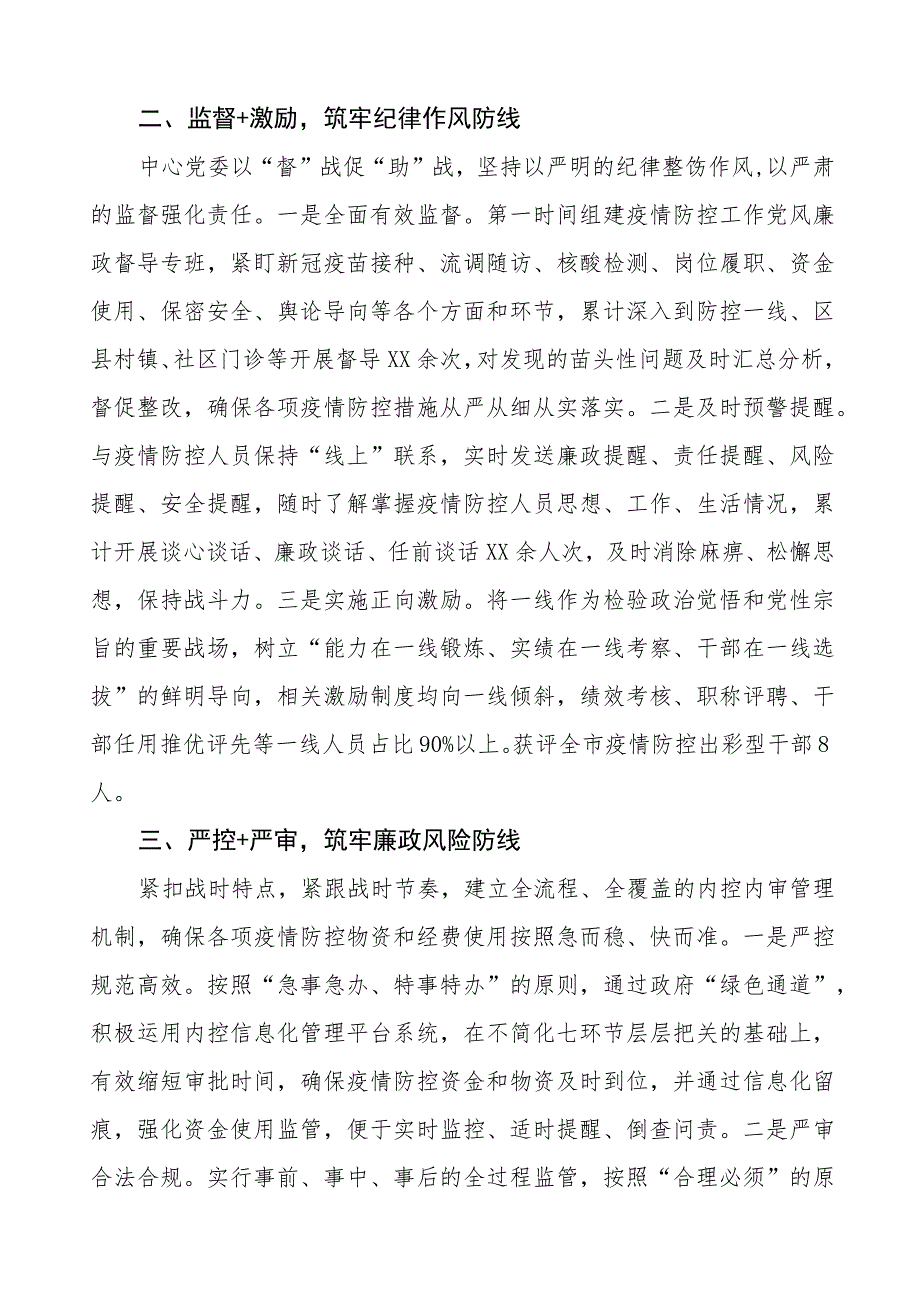 二、监督+激励，筑牢纪律作风防线

中心党委以“督”战促“助”战，坚持以严明的纪律整饬作风，以严肃的监督强化责任。一是全面有效监督。第一时间组建疫情防控工作党风廉政督导专班，紧盯新冠疫苗接种、流调随访、核酸检测、岗位履职、资金使用、保密安全、舆论导向等各个方面和环节，累计深入到防控一线、区县村镇、社区门诊等开展督导XX余次，对发现的苗头性问题及时汇总分析，督促整改，确保各项疫情防控措施从严从细从实落实。二是及时预警提醒。与疫情防控人员保持“线上”联系，实时发送廉政提醒、责任提醒、风险提醒、安全提醒，随时了解掌握疫情防控人员思想、工作、生活情况，累计开展谈心谈话、廉政谈话、任前谈话XX余人次，及时消除麻痹、松懈思想，保持战斗力。三是实施正向激励。将一线作为检验政治觉悟和党性宗旨的重要战场，树立“能力在一线锻炼、实绩在一线考察、干部在一线选拔”的鲜明导向，相关激励制度均向一线倾斜，绩效考核、职称评聘、干部任用推优评先等一线人员占比90%以上。获评全市疫情防控出彩型干部8人。

三、严控+严审，筑牢廉政风险防线

紧扣战时特点，紧跟战时节奏，建立全流程、全覆盖的内控内审管理机制，确保各项疫情防控物资和经费使用按照急而稳、快而准。一是严控规范高效。按照“急事急办、特事特办”的原则，通过政府“绿色通道”，积极运用内控信息化管理平台系统，在不简化七环节层层把关的基础上，有效缩短审批时间，确保疫情防控资金和物资及时到位，并通过信息化留痕，强化资金使用监管，便于实时监控、适时提醒、倒查问责。二是严审合法合规。实行事前、事中、事后的全过程监管，按照“合理必须”的原